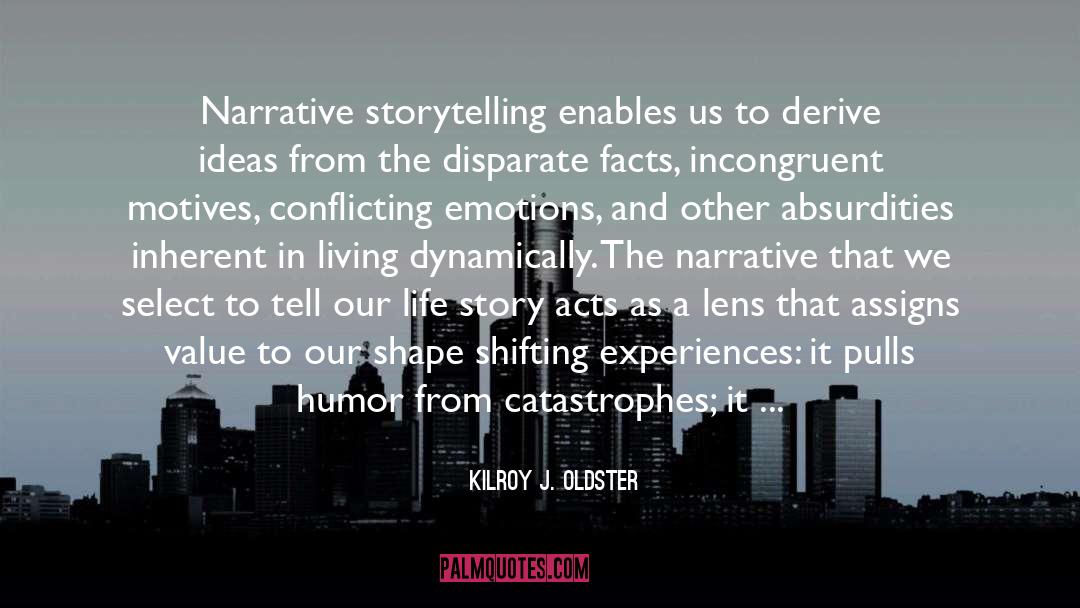 Narrative storytelling enables us to derive ideas from the disparate facts, incongruent motives, conflicting emotions, and other absurdities inherent in living dynamically. The narrative that we select to tell our life story acts as a lens that assigns value to our shape shifting experiences: it pulls humor from catastrophes; it ...

KILROY J. OLDSTER

PALMQUOTES.COM